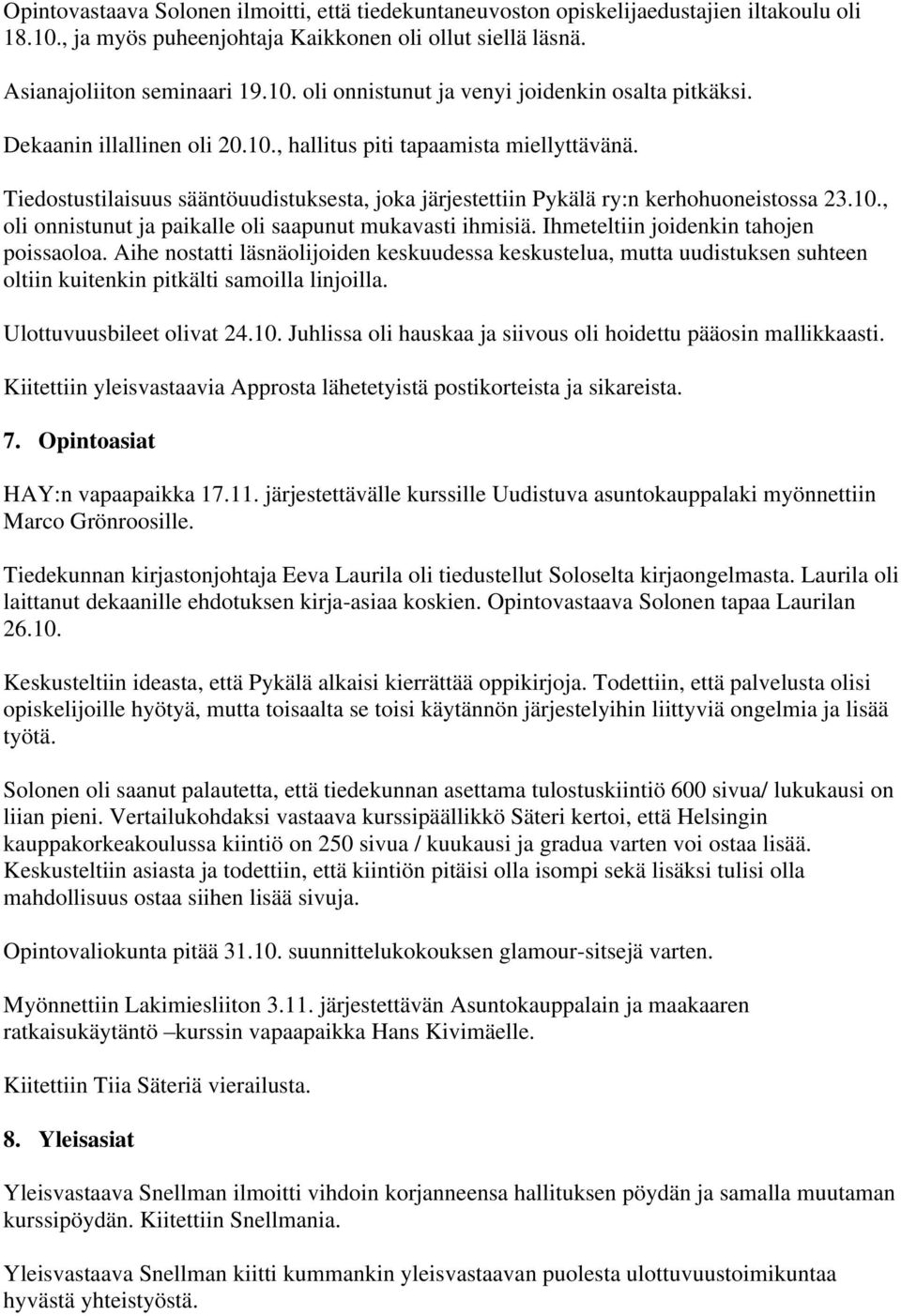 Opintovastaava Solonen ilmoitti, että tiedekuntaneuvoston opiskelijaedustajien iltakoulu oli 18.10., ja myös puheenjohtaja Kaikkonen oli ollut siellä läsnä.

Asianajoliiton seminaari 19.10. oli onnistunut ja venyi joidenkin osalta pitkäksi.

Dekaanin illallinen oli 20.10., hallitus piti tapaamista miellyttävänä.

Tiedostustilaisuus sääntöuudistuksesta, joka järjestettiin Pykälä ry:n kerhohuoneistossa 23.10., oli onnistunut ja paikalle oli saapunut mukavasti ihmisiä. Ihmeteltiin joidenkin tahojen poissaoloa. Aihe nostatti läsnäolijoiden keskuudessa keskustelua, mutta uudistuksen suhteen oltiin kuitenkin pitkälti samoilla linjoilla.

Ulottuvuusbileet olivat 24.10. Juhlissa oli hauskaa ja siivous oli hoidettu pääosin mallikkaasti.

Kiitettiin yleisvastaavia Approsta lähetetyistä postikorteista ja sikareista.

7. Opintoasiat

HAY:n vapaapaikka 17.11. järjestettävälle kurssille Uudistuva asuntokauppalaki myönnettiin Marco Grönroosille.

Tiedekunnan kirjastonjohtaja Eeva Laurila oli tiedustellut Soloselta kirjaongelmasta. Laurila oli laittanut dekaanille ehdotuksen kirja-asiaa koskien. Opintovastaava Solonen tapaa Laurilan 26.10.

Keskusteltiin ideasta, että Pykälä alkaisi kierrättää oppikirjoja. Todettiin, että palvelusta olisi opiskelijoille hyötyä, mutta toisaalta se toisi käytännön järjestelyihin liittyviä ongelmia ja lisää työtä.

Solonen oli saanut palautetta, että tiedekunnan asettama tulostuskiintiö 600 sivua/ lukukausi on liian pieni. Vertailukohdaksi vastaava kurssipäällikkö Säteri kertoi, että Helsingin kauppakorkeakoulussa kiintiö on 250 sivua / kuukausi ja gradua varten voi ostaa lisää. Keskusteltiin asiasta ja todettiin, että kiintiön pitäisi olla isompi sekä lisäksi tulisi olla mahdollisuus ostaa siihen lisää sivuja.

Opintovaliokunta pitää 31.10. suunnittelukokouksen glamour-sitsejä varten.

Myönnettiin Lakimiesliiton 3.11. järjestettävän Asuntokauppalain ja maakaaren ratkaisukäytäntö –kurssin vapaapaikka Hans Kivimäelle.

Kiitettiin Tiia Säteriä vierailusta.

8. Yleisasiat

Yleisvastaava Snellman ilmoitti vihdoin korjanneensa hallituksen pöydän ja samalla muutaman kurssipöydän. Kiitettiin Snellmania.

Yleisvastaava Snellman kiitti kummankin yleisvastaavan puolesta ulottuvuustoimikuntaa hyvästä yhteistyöstä.